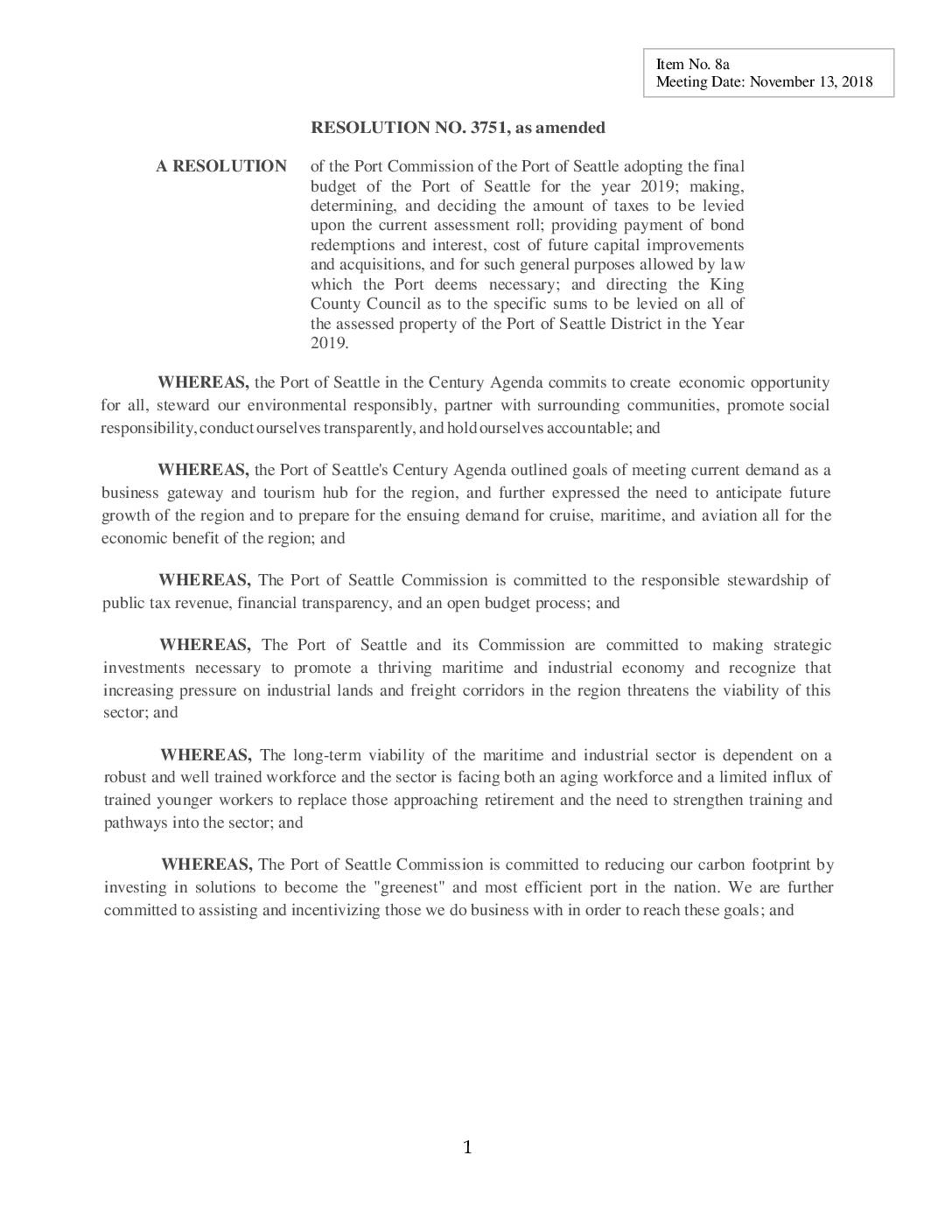 Item No. 8a
Meeting Date: November 13, 2018

RESOLUTION NO. 3751, as amended

A RESOLUTION of the Port Commission of the Port of Seattle adopting the final budget of the Port of Seattle for the year 2019; making, determining, and deciding the amount of taxes to be levied upon the current assessment roll; providing payment of bond redemptions and interest, cost of future capital improvements and acquisitions, and for such general purposes allowed by law which the Port deems necessary; and directing the King County Council as to the specific sums to be levied on all of the assessed property of the Port of Seattle District in the Year 2019.

WHEREAS, the Port of Seattle in the Century Agenda commits to create economic opportunity for all, steward our environmental responsibly, partner with surrounding communities, promote social responsibility, conduct ourselves transparently, and hold ourselves accountable; and

WHEREAS, the Port of Seattle's Century Agenda outlined goals of meeting current demand as a business gateway and tourism hub for the region, and further expressed the need to anticipate future growth of the region and to prepare for the ensuing demand for cruise, maritime, and aviation all for the economic benefit of the region; and

WHEREAS, The Port of Seattle Commission is committed to the responsible stewardship of public tax revenue, financial transparency, and an open budget process; and

WHEREAS, The Port of Seattle and its Commission are committed to making strategic investments necessary to promote a thriving maritime and industrial economy and recognize that increasing pressure on industrial lands and freight corridors in the region threatens the viability of this sector; and

WHEREAS, The long-term viability of the maritime and industrial sector is dependent on a robust and well trained workforce and the sector is facing both an aging workforce and a limited influx of trained younger workers to replace those approaching retirement and the need to strengthen training and pathways into the sector; and

WHEREAS, The Port of Seattle Commission is committed to reducing our carbon footprint by investing in solutions to become the "greenest" and most efficient port in the nation. We are further committed to assisting and incentivizing those we do business with in order to reach these goals; and

1